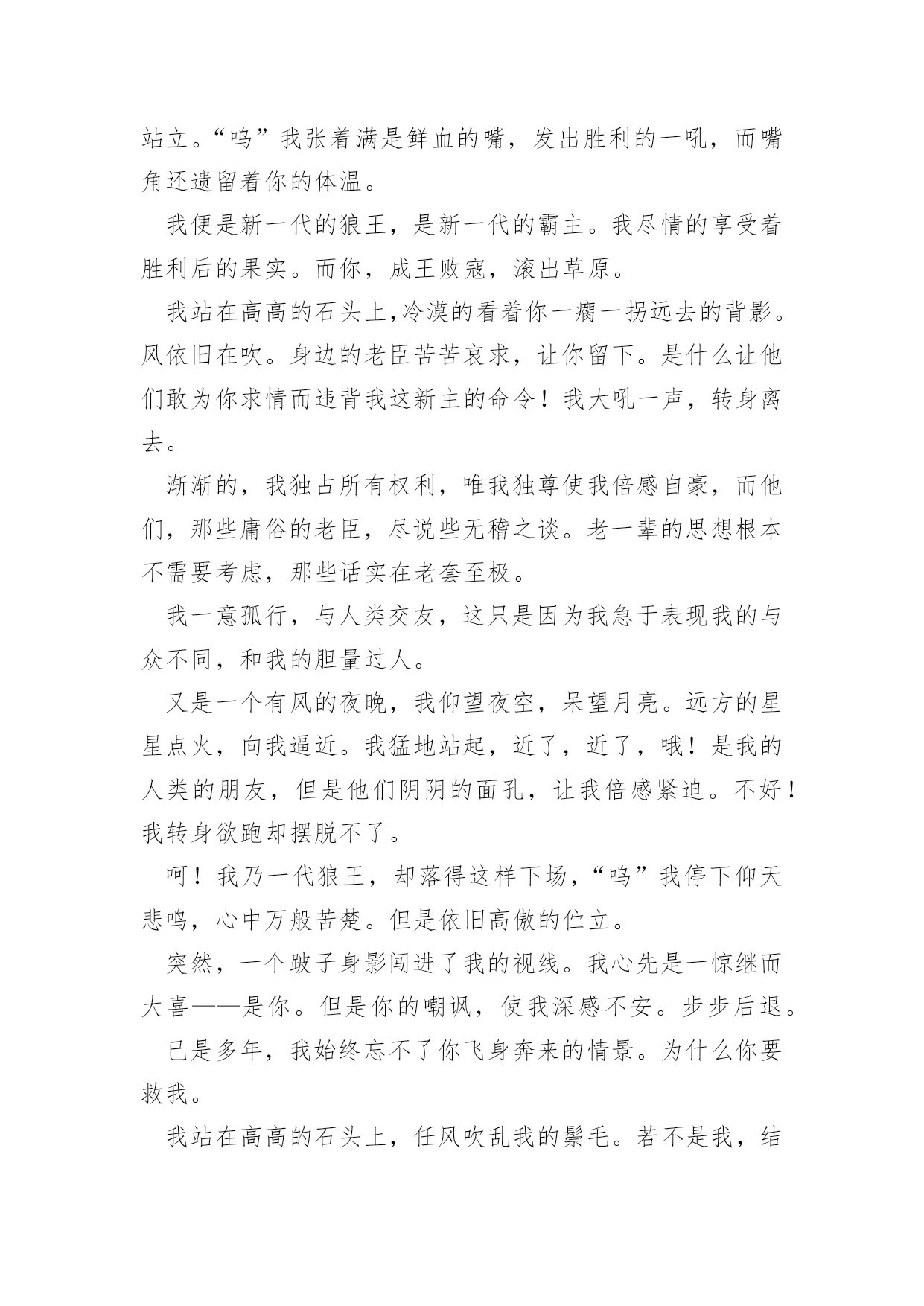 站立。“呜”我张着满是鲜血的嘴，发出胜利的一吼，而嘴角还遗留着你的体温。

我便是新一代的狼王，是新一代的霸主。我尽情的享受着胜利后的果实。而你，成王败寇，滚出草原。

我站在高高的石头上,冷漠的看着你一瘸一拐远去的背影。风依旧在吹。身边的老臣苦苦哀求，让你留下。是什么让他们敢为你求情而违背我这新主的命令！我大吼一声，转身离去。

渐渐的，我独占所有权利，唯我独尊使我倍感自豪，而他们，那些庸俗的老臣，尽说些无稽之谈。老一辈的思想根本不需要考虑，那些话实在老套至极。

我一意孤行，与人类交友，这只是因为我急于表现我的与众不同，和我的胆量过人。

又是一个有风的夜晚，我仰望夜空，呆望月亮。远方的星星点火，向我逼近。我猛地站起，近了，近了，哦！是我的人类的朋友，但是他们阴阴的面孔，让我倍感紧迫。不好！我转身欲跑却摆脱不了。

呵！我乃一代狼王，却落得这样下场，“呜”我停下仰天悲鸣，心中万般苦楚。但是依旧高傲的伫立。

突然，一个跛子身影闯进了我的视线。我心先是一惊继而大喜——是你。但是你的嘲讽，使我深感不安。步步后退。

已是多年，我始终忘不了你飞身奔来的情景。为什么你要救我。

我站在高高的石头上，任风吹乱我的鬃毛。若不是我，结